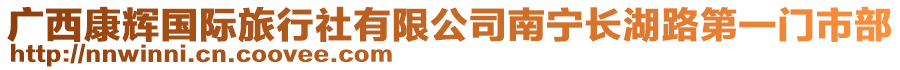 广西康辉国际旅行社有限公司南宁长湖路第一门市部
http://nnwinni.cn.coovee.com